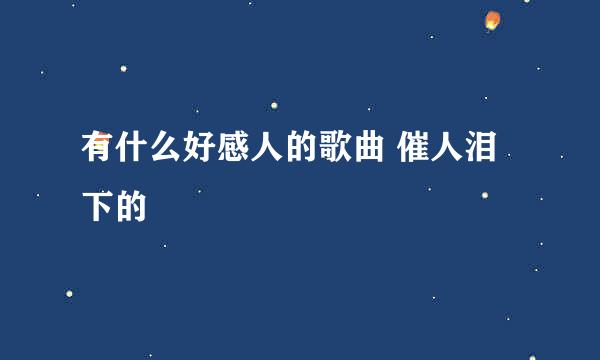 有什么好感人的歌曲 催人泪下的